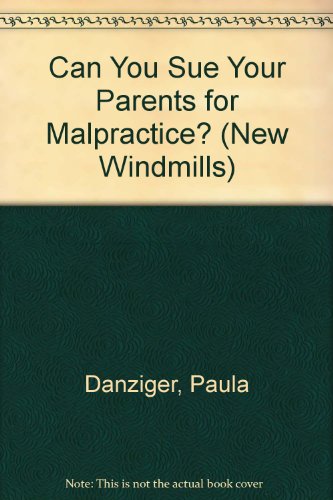 Can You Sue Your Parents for Malpractice? (New Windmills)

Danziger, Paula

Note: This is not the actual book cover